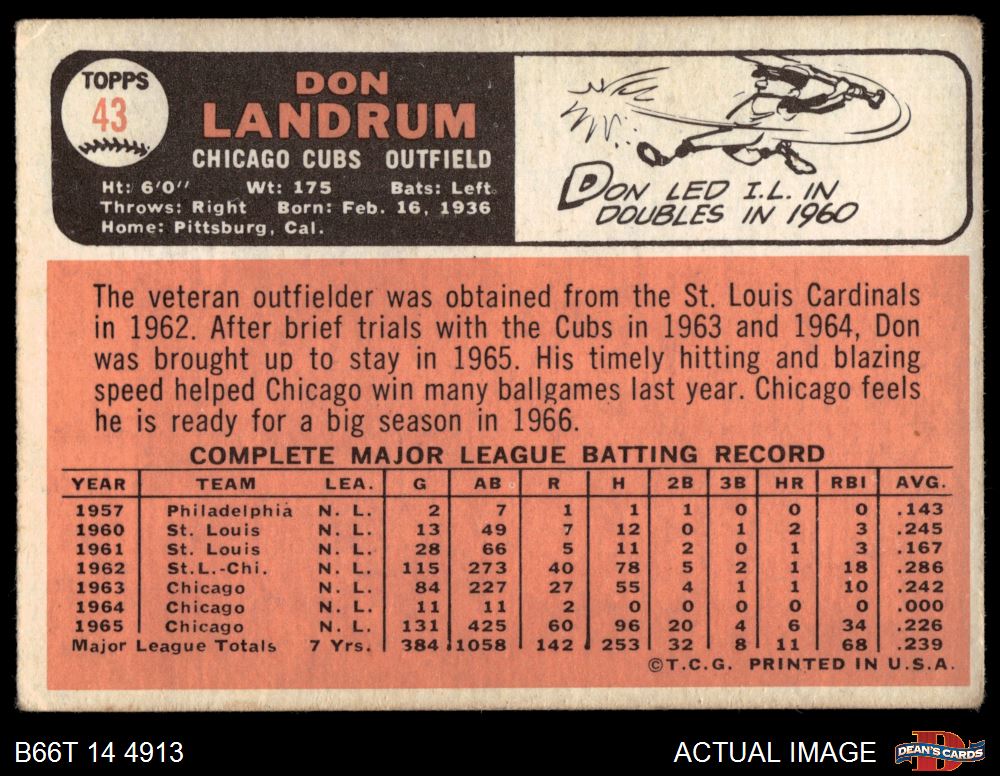 TOPPS
43

DON
LANDRUM

CHICAGO CUBS OUTFIELD

Ht: 6'0" Wt: 175 Bats: Left
Throws: Right Born: Feb. 16, 1936
Home: Pittsburg, Cal.

DON LED I.L. IN DOUBLES IN 1960

The veteran outfielder was obtained from the St. Louis Cardinals in 1962. After brief trials with the Cubs in 1963 and 1964, Don was brought up to stay in 1965. His timely hitting and blazing speed helped Chicago win many ballgames last year. Chicago feels he is ready for a big season in 1966.

COMPLETE MAJOR LEAGUE BATTING RECORD

| YEAR | TEAM | LEA. | G | AB | R | H | 2B | 3B | HR | RBI | AVG. |
|---|---|---|---|---|---|---|---|---|---|---|---|
| 1957 | Philadelphia | N. L. | 2 | 7 | 1 | 1 | 1 | 0 | 0 | 0 | .143 |
| 1960 | St. Louis | N. L. | 13 | 49 | 7 | 12 | 0 | 1 | 2 | 3 | .245 |
| 1961 | St. Louis | N. L. | 28 | 66 | 5 | 11 | 2 | 0 | 1 | 3 | .167 |
| 1962 | St.L.-Chi. | N. L. | 115 | 273 | 40 | 78 | 5 | 2 | 1 | 18 | .286 |
| 1963 | Chicago | N. L. | 84 | 227 | 27 | 55 | 4 | 1 | 1 | 10 | .242 |
| 1964 | Chicago | N. L. | 11 | 11 | 2 | 0 | 0 | 0 | 0 | 0 | .000 |
| 1965 | Chicago | N. L. | 131 | 425 | 60 | 96 | 20 | 4 | 6 | 34 | .226 |
| Major League Totals | | 7 Yrs. | 384 | 1058 | 142 | 253 | 32 | 8 | 11 | 68 | .239 |

©T.C.G. PRINTED IN U.S.A.

B66T 14 4913

ACTUAL IMAGE

DEAN'S CARDS